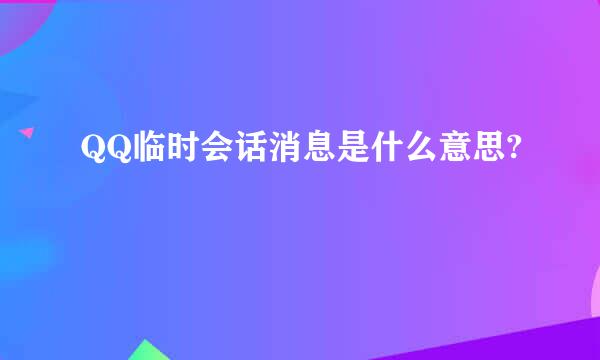 QQ临时会话消息是什么意思?